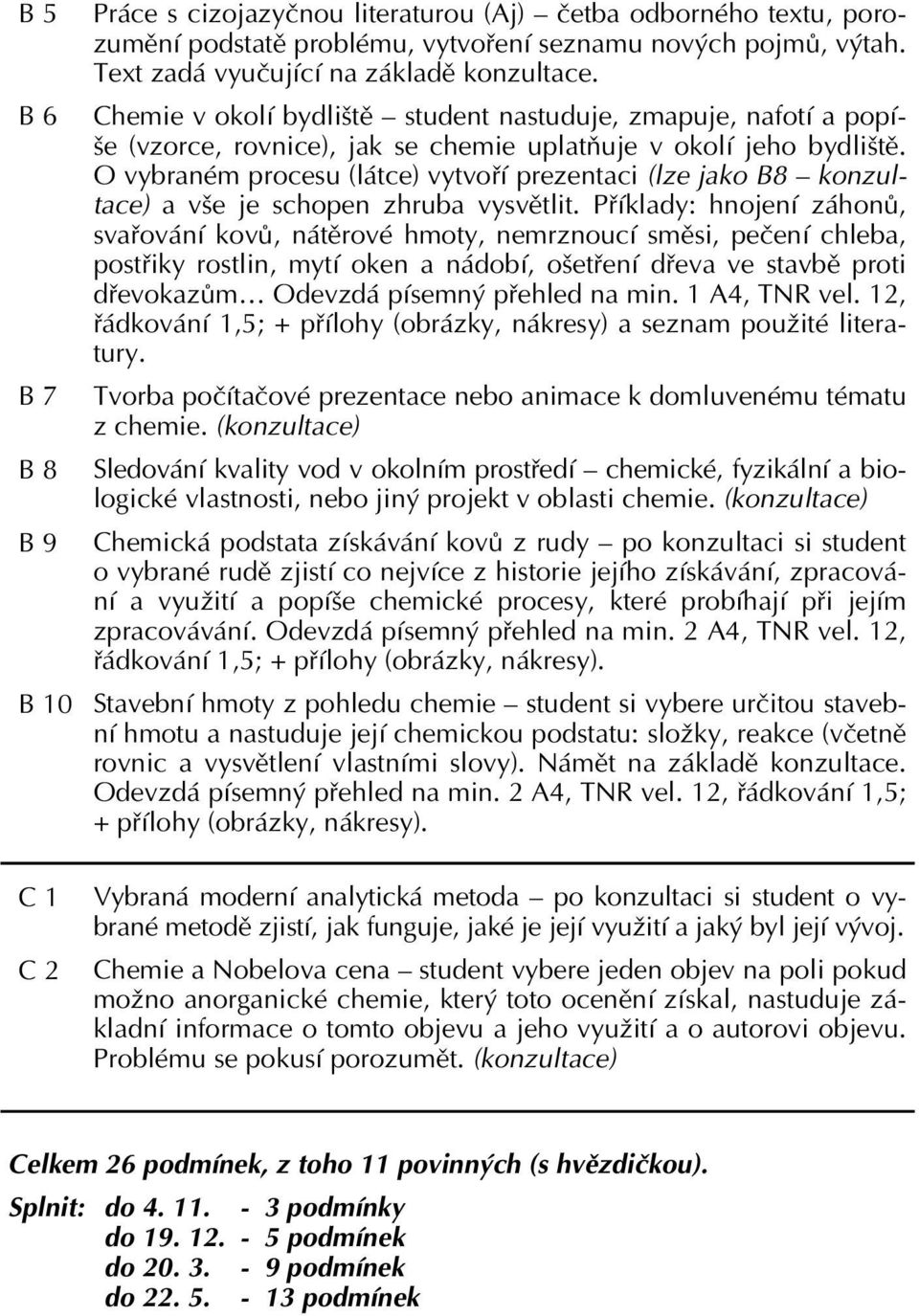 B 5 Práce s cizojazyčnou literaturou (Aj) – četba odborného textu, porozumění podstatě problému, vytvoření seznamu nových pojmů, výtah. Text zadá vyučující na základě konzultace.

B 6 Chemie v okolí bydliště – student nastuduje, zmapuje, nafotí a popíše (vzorce, rovnice), jak se chemie uplatňuje v okolí jeho bydliště. O vybraném procesu (látce) vytvoří prezentaci (lze jako B8 – konzultace) a vše je schopen zhruba vysvětlit. Příklady: hnojení záhonů, svařování kovů, nátěrové hmoty, nemrznoucí směsi, pečení chleba, postřiky rostlin, mytí oken a nádobí, ošetření dřeva ve stavbě proti dřevokazům… Odevzdá písemný přehled na min. 1 A4, TNR vel. 12, řádkování 1,5; + přílohy (obrázky, nákresy) a seznam použité literatury.

B 7 Tvorba počítačové prezentace nebo animace k domluvenému tématu z chemie. (konzultace)

B 8 Sledování kvality vod v okolním prostředí – chemické, fyzikální a biologické vlastnosti, nebo jiný projekt v oblasti chemie. (konzultace)

B 9 Chemická podstata získávání kovů z rudy – po konzultaci si student o vybrané rudě zjistí co nejvíce z historie jejího získávání, zpracování a využití a popíše chemické procesy, které probíhají při jejím zpracovávání. Odevzdá písemný přehled na min. 2 A4, TNR vel. 12, řádkování 1,5; + přílohy (obrázky, nákresy).

B 10 Stavební hmoty z pohledu chemie – student si vybere určitou stavební hmotu a nastuduje její chemickou podstatu: složky, reakce (včetně rovnic a vysvětlení vlastními slovy). Námět na základě konzultace. Odevzdá písemný přehled na min. 2 A4, TNR vel. 12, řádkování 1,5; + přílohy (obrázky, nákresy).

C 1 Vybraná moderní analytická metoda – po konzultaci si student o vybrané metodě zjistí, jak funguje, jaké je její využití a jaký byl její vývoj.

C 2 Chemie a Nobelova cena – student vybere jeden objev na poli pokud možno anorganické chemie, který toto ocenění získal, nastuduje základní informace o tomto objevu a jeho využití a o autorovi objevu. Problému se pokusí porozumět. (konzultace)

Celkem 26 podmínek, z toho 11 povinných (s hvězdičkou).

Splnit: do 4. 11. - 3 podmínky
do 19. 12. - 5 podmínek
do 20. 3. - 9 podmínek
do 22. 5. - 13 podmínek